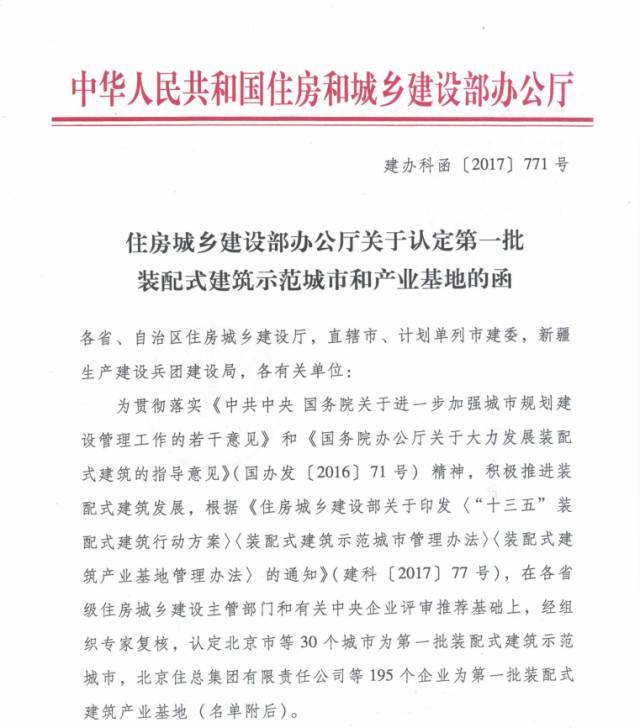 中华人民共和国住房和城乡建设部办公厅

建办科函〔2017〕771号

住房城乡建设部办公厅关于认定第一批装配式建筑示范城市和产业基地的函

各省、自治区住房城乡建设厅，直辖市、计划单列市建委，新疆生产建设兵团建设局，各有关单位：

为贯彻落实《中共中央 国务院关于进一步加强城市规划建设管理工作的若干意见》和《国务院办公厅关于大力发展装配式建筑的指导意见》(国办发〔2016〕71号）精神，积极推进装配式建筑发展，根据《住房城乡建设部关于印发〈“十三五”装配式建筑行动方案〉〈装配式建筑示范城市管理办法〉〈装配式建筑产业基地管理办法〉的通知》(建科〔2017〕77号)，在各省级住房城乡建设主管部门和有关中央企业评审推荐基础上，经组织专家复核，认定北京市等30个城市为第一批装配式建筑示范城市，北京住总集团有限责任公司等195个企业为第一批装配式建筑产业基地（名单附后）。